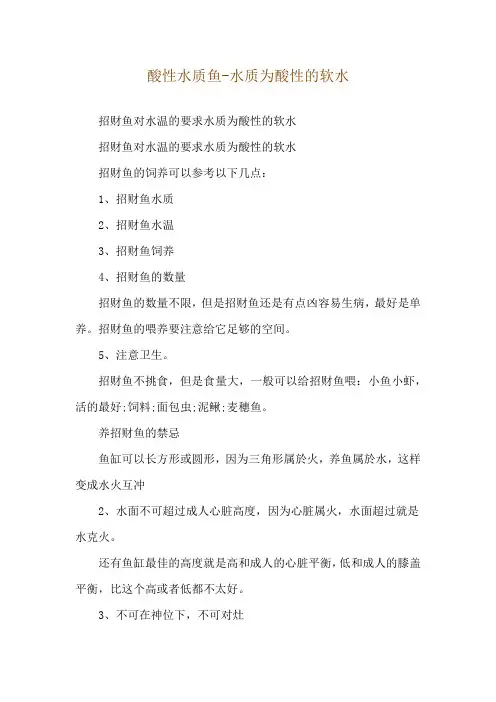 酸性水质鱼-水质为酸性的软水

招财鱼对水温的要求水质为酸性的软水

招财鱼对水温的要求水质为酸性的软水

招财鱼的饲养可以参考以下几点：

1、招财鱼水质

2、招财鱼水温

3、招财鱼饲养

4、招财鱼的数量

招财鱼的数量不限，但是招财鱼还是有点凶容易生病，最好是单养。招财鱼的喂养要注意给它足够的空间。

5、注意卫生。

招财鱼不挑食，但是食量大，一般可以给招财鱼喂：小鱼小虾，活的最好;饲料;面包虫;泥鳅;麦穗鱼。

养招财鱼的禁忌

鱼缸可以长方形或圆形，因为三角形属於火，养鱼属於水，这样变成水火互冲

2、水面不可超过成人心脏高度，因为心脏属火，水面超过就是水克火。

还有鱼缸最佳的高度就是高和成人的心脏平衡，低和成人的膝盖平衡，比这个高或者低都不太好。

3、不可在神位下，不可对灶